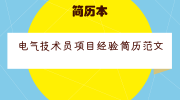 简历本

电气技术员项目经验简历范文